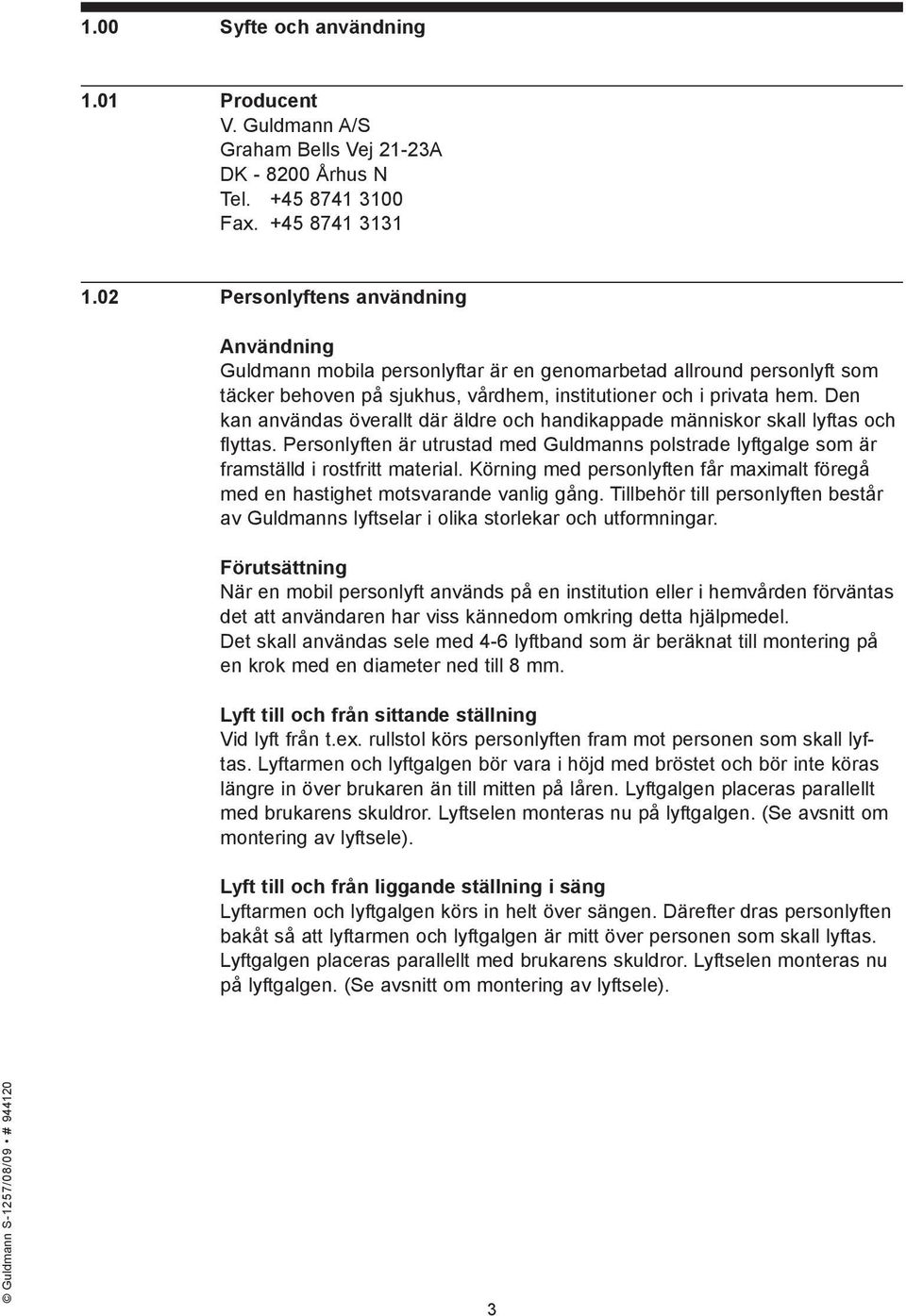 1.00 Syfte och användning

1.01 Producent
V. Guldmann A/S
Graham Bells Vej 21-23A
DK - 8200 Århus N
Tel. +45 8741 3100
Fax. +45 8741 3131

1.02 Personlyftens användning

Användning
Guldmann mobila personlyftar är en genomarbetad allround personlyft som täcker behoven på sjukhus, vårdhem, institutioner och i privata hem. Den kan användas överallt där äldre och handikappade människor skall lyftas och flyttas. Personlyften är utrustad med Guldmanns polstrade lyftgalge som är framställd i rostfritt material. Körning med personlyften får maximalt föregå med en hastighet motsvarande vanlig gång. Tillbehör till personlyften består av Guldmanns lyftselar i olika storlekar och utformningar.

Förutsättning
När en mobil personlyft används på en institution eller i hemvården förväntas det att användaren har viss kännedom omkring detta hjälpmedel.
Det skall användas sele med 4-6 lyftband som är beräknat till montering på en krok med en diameter ned till 8 mm.

Lyft till och från sittande ställning
Vid lyft från t.ex. rullstol körs personlyften fram mot personen som skall lyftas. Lyftarmen och lyftgalgen bör vara i höjd med bröstet och bör inte köras längre in över brukaren än till mitten på låren. Lyftgalgen placeras parallellt med brukarens skuldror. Lyftselen monteras nu på lyftgalgen. (Se avsnitt om montering av lyftsele).

Lyft till och från liggande ställning i säng
Lyftarmen och lyftgalgen körs in helt över sängen. Därefter dras personlyften bakåt så att lyftarmen och lyftgalgen är mitt över personen som skall lyftas. Lyftgalgen placeras parallellt med brukarens skuldror. Lyftselen monteras nu på lyftgalgen. (Se avsnitt om montering av lyftsele).

© Guldmann S-1257/08/09 • # 944120

3